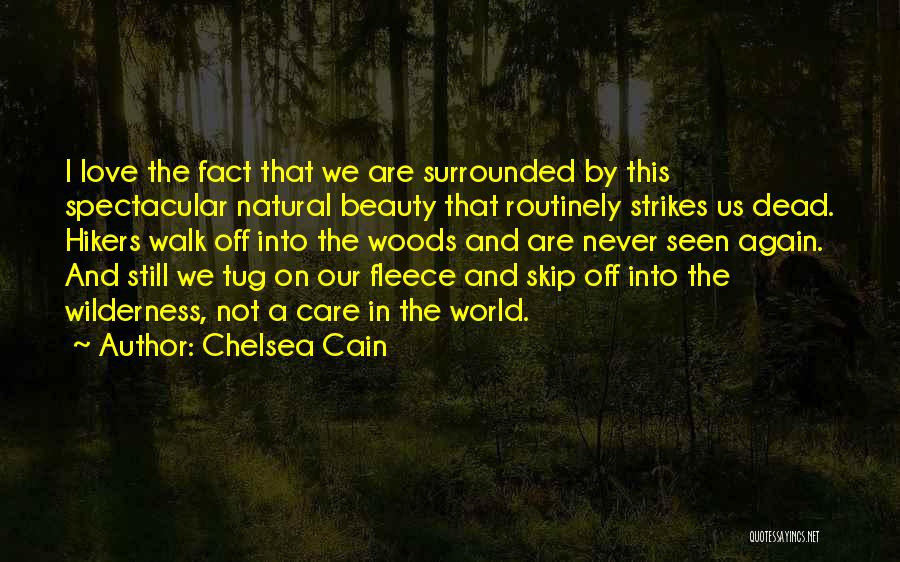 I love the fact that we are surrounded by this spectacular natural beauty that routinely strikes us dead. Hikers walk off into the woods and are never seen again. And still we tug on our fleece and skip off into the wilderness, not a care in the world.

~ Author: Chelsea Cain

QUOTESSAYINGS.NET